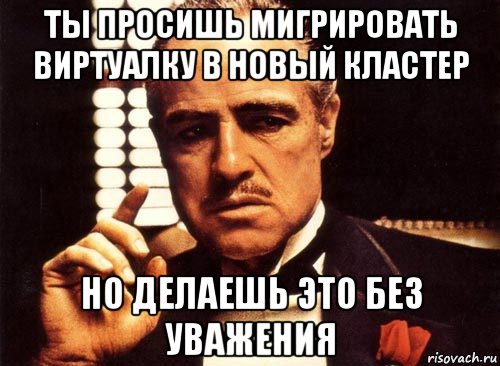 ТЫ ПРОСИШЬ МИГРИРОВАТЬ ВИРТУАЛКУ В НОВЫЙ КЛАСТЕР

НО ДЕЛАЕШЬ ЭТО БЕЗ УВАЖЕНИЯ

risovach.ru